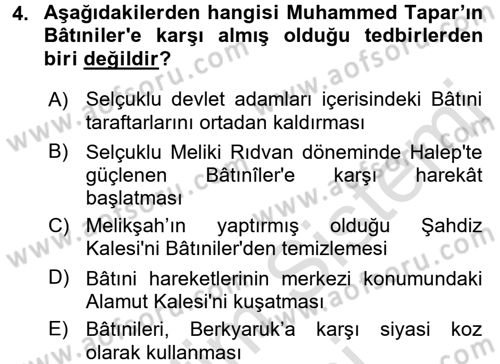 4. Aşağıdakilerden hangisi Muhammed Tapar'ın Bâtıniler'e karşı almış olduğu tedbirlerden biri değildir?

A) Selçuklu devlet adamları içerisindeki Bâtıni taraftarlarını ortadan kaldırması

B) Selçuklu Meliki Rıdvan döneminde Halep'te güçlenen Bâtınîler'e karşı harekât başlatması

C) Melikşah'ın yaptırmış olduğu Şahdiz Kalesi'ni Bâtıniler'den temizlemesi

D) Bâtıni hareketlerinin merkezi konumundaki Alamut Kalesi'ni kuşatması

E) Bâtınileri, Berkyaruk'a karşı siyasi koz olarak kullanması

www.aofsoru.com